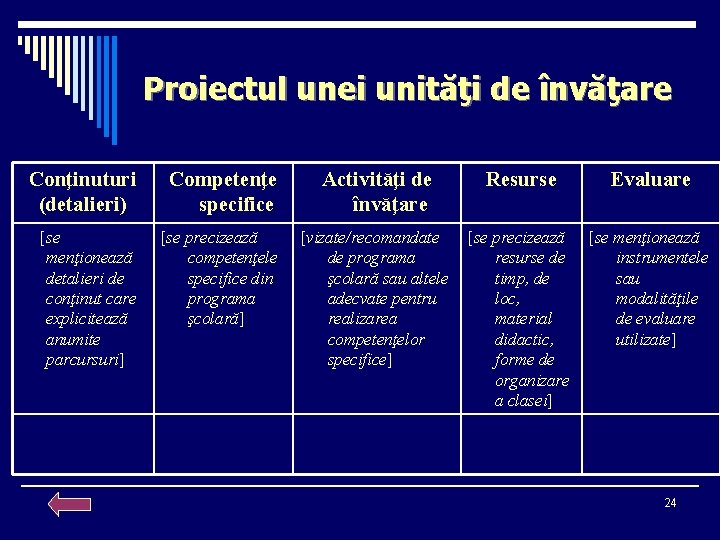 Proiectul unei unităţi de învăţare

| Conţinuturi (detalieri) | Competenţe specifice | Activităţi de învăţare | Resurse | Evaluare |
|---|---|---|---|---|
| [se menţionează detalieri de conţinut care explicitează anumite parcursuri] | [se precizează competenţele specifice din programa şcolară] | [vizate/recomandate de programa şcolară sau altele adecvate pentru realizarea competenţelor specifice] | [se precizează resurse de timp, de loc, material didactic, forme de organizare a clasei] | [se menţionează instrumentele sau modalităţile de evaluare utilizate] |
| | | | | |

24